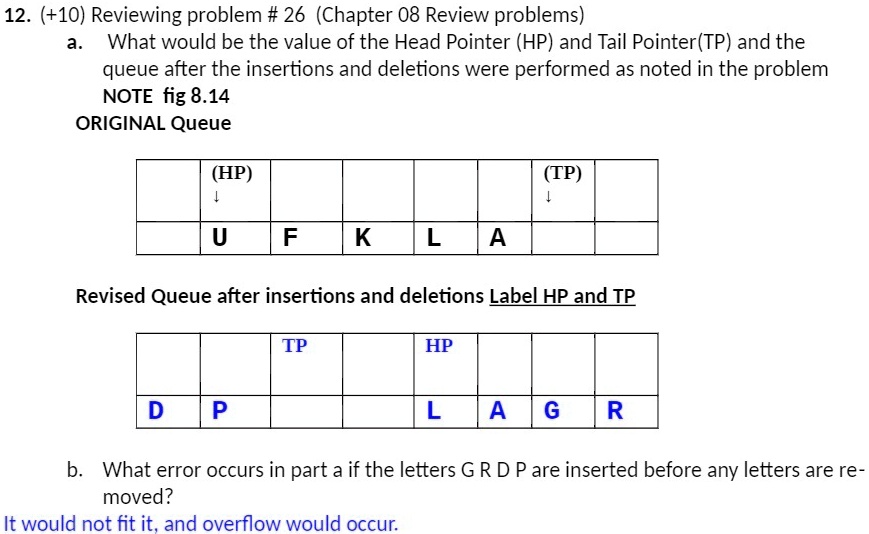 12. (+10) Reviewing problem # 26 (Chapter 08 Review problems)

a. What would be the value of the Head Pointer (HP) and Tail Pointer(TP) and the queue after the insertions and deletions were performed as noted in the problem NOTE fig 8.14

ORIGINAL Queue

| | (HP) ↓ | | | | | (TP) ↓ | |
|---|---|---|---|---|---|---|---|
| | U | F | K | L | A | | |

Revised Queue after insertions and deletions Label HP and TP

| | | TP | | HP | | | |
|---|---|---|---|---|---|---|---|
| D | P | | | L | A | G | R |

b. What error occurs in part a if the letters G R D P are inserted before any letters are removed?

It would not fit it, and overflow would occur.